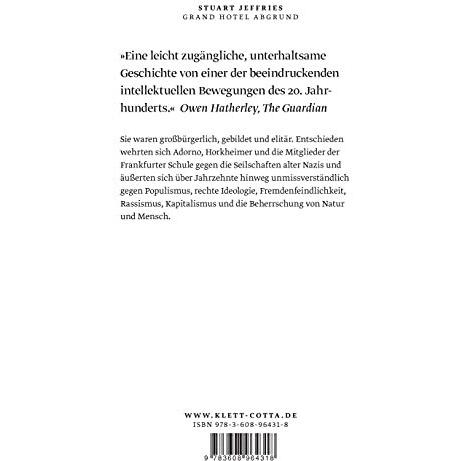 STUART JEFFRIES
GRAND HOTEL ABGRUND

»Eine leicht zugängliche, unterhaltsame Geschichte von einer der beeindruckenden intellektuellen Bewegungen des 20. Jahrhunderts.« Owen Hatherley, The Guardian

Sie waren großbürgerlich, gebildet und elitär. Entschieden wehrten sich Adorno, Horkheimer und die Mitglieder der Frankfurter Schule gegen die Seilschaften alter Nazis und äußerten sich über Jahrzehnte hinweg unmissverständlich gegen Populismus, rechte Ideologie, Fremdenfeindlichkeit, Rassismus, Kapitalismus und die Beherrschung von Natur und Mensch.

WWW.KLETT-COTTA.DE
ISBN 978-3-608-96431-8

9 783608 964318